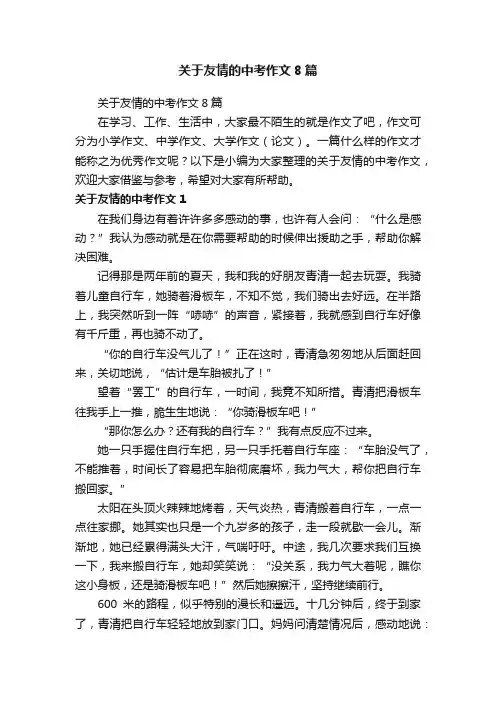 关于友情的中考作文 8 篇

关于友情的中考作文 8 篇

在学习、工作、生活中，大家最不陌生的就是作文了吧，作文可分为小学作文、中学作文、大学作文（论文）。一篇什么样的作文才能称之为优秀作文呢？以下是小编为大家整理的关于友情的中考作文，欢迎大家借鉴与参考，希望对大家有所帮助。

关于友情的中考作文 1

在我们身边有着许许多多感动的事，也许有人会问：“什么是感动？”我认为感动就是在你需要帮助的时候伸出援助之手，帮助你解决困难。

记得那是两年前的夏天，我和我的好朋友青清一起去玩耍。我骑着儿童自行车，她骑着滑板车，不知不觉，我们骑出去好远。在半路上，我突然听到一阵“哧哧”的声音，紧接着，我就感到自行车好像有千斤重，再也骑不动了。

“你的自行车没气儿了！”正在这时，青清急匆匆地从后面赶回来，关切地说，“估计是车胎被扎了！”

望着“罢工”的自行车，一时间，我竟不知所措。青清把滑板车往我手上一推，脆生生地说：“你骑滑板车吧！”

“那你怎么办？还有我的自行车？”我有点反应不过来。

她一只手握住自行车把，另一只手托着自行车座：“车胎没气了，不能推着，时间长了容易把车胎彻底磨坏，我力气大，帮你把自行车搬回家。”

太阳在头顶火辣辣地烤着，天气炎热，青清搬着自行车，一点一点往家挪。她其实也只是一个九岁多的孩子，走一段就歇一会儿。渐渐地，她已经累得满头大汗，气喘吁吁。中途，我几次要求我们互换一下，我来搬自行车，她却笑笑说：“没关系，我力气大着呢，瞧你这小身板，还是骑滑板车吧！”然后她擦擦汗，坚持继续前行。

600 米的路程，似乎特别的漫长和遥远。十几分钟后，终于到家了，青清把自行车轻轻地放到家门口。妈妈问清楚情况后，感动地说：